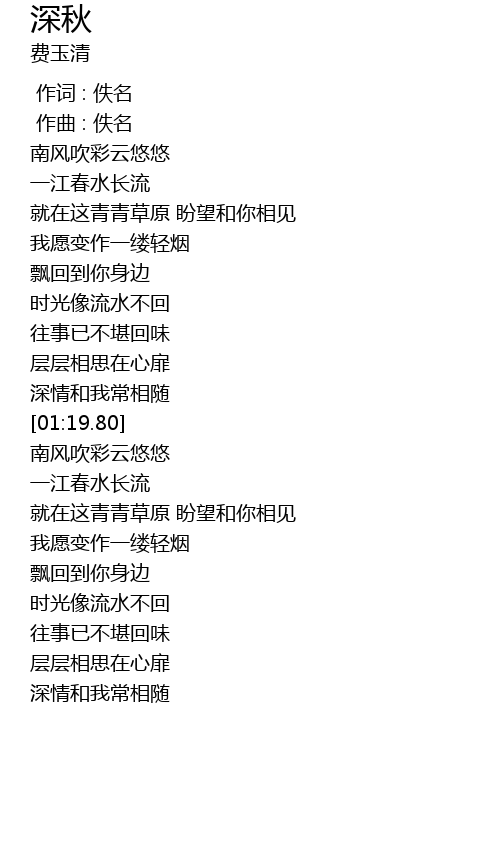 深秋
费玉清

作词 : 佚名
作曲 : 佚名
南风吹彩云悠悠
一江春水长流
就在这青青草原 盼望和你相见
我愿变作一缕轻烟
飘回到你身边
时光像流水不回
往事已不堪回味
层层相思在心扉
深情和我常相随
[01:19.80]
南风吹彩云悠悠
一江春水长流
就在这青青草原 盼望和你相见
我愿变作一缕轻烟
飘回到你身边
时光像流水不回
往事已不堪回味
层层相思在心扉
深情和我常相随